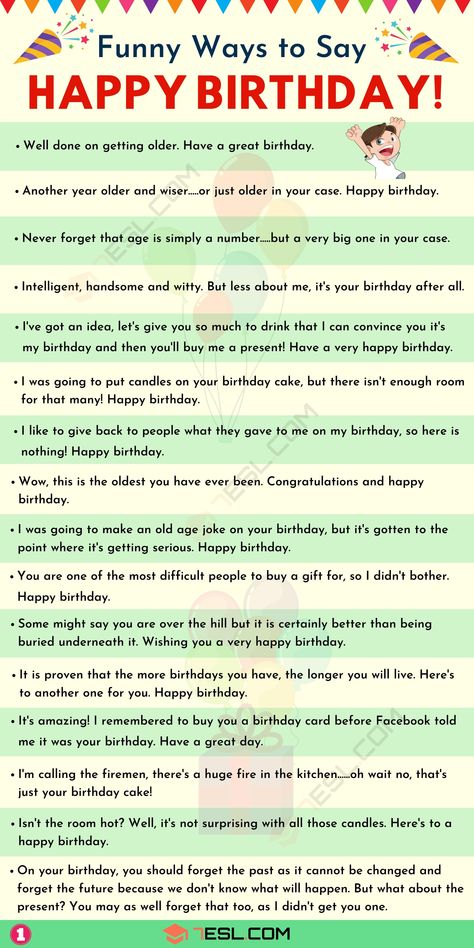 Funny Ways to Say
HAPPY BIRTHDAY!

• Well done on getting older. Have a great birthday.

• Another year older and wiser.....or just older in your case. Happy birthday.

• Never forget that age is simply a number.....but a very big one in your case.

• Intelligent, handsome and witty. But less about me, it's your birthday after all.

• I've got an idea, let's give you so much to drink that I can convince you it's my birthday and then you'll buy me a present! Have a very happy birthday.

• I was going to put candles on your birthday cake, but there isn't enough room for that many! Happy birthday.

• I like to give back to people what they gave to me on my birthday, so here is nothing! Happy birthday.

• Wow, this is the oldest you have ever been. Congratulations and happy birthday.

• I was going to make an old age joke on your birthday, but it's gotten to the point where it's getting serious. Happy birthday.

• You are one of the most difficult people to buy a gift for, so I didn't bother. Happy birthday.

• Some might say you are over the hill but it is certainly better than being buried underneath it. Wishing you a very happy birthday.

• It is proven that the more birthdays you have, the longer you will live. Here's to another one for you. Happy birthday.

• It's amazing! I remembered to buy you a birthday card before Facebook told me it was your birthday. Have a great day.

• I'm calling the firemen, there's a huge fire in the kitchen.....oh wait no, that's just your birthday cake!

• Isn't the room hot? Well, it's not surprising with all those candles. Here's to a happy birthday.

• On your birthday, you should forget the past as it cannot be changed and forget the future because we don't know what will happen. But what about the present? You may as well forget that too, as I didn't get you one.

1
7ESL.COM